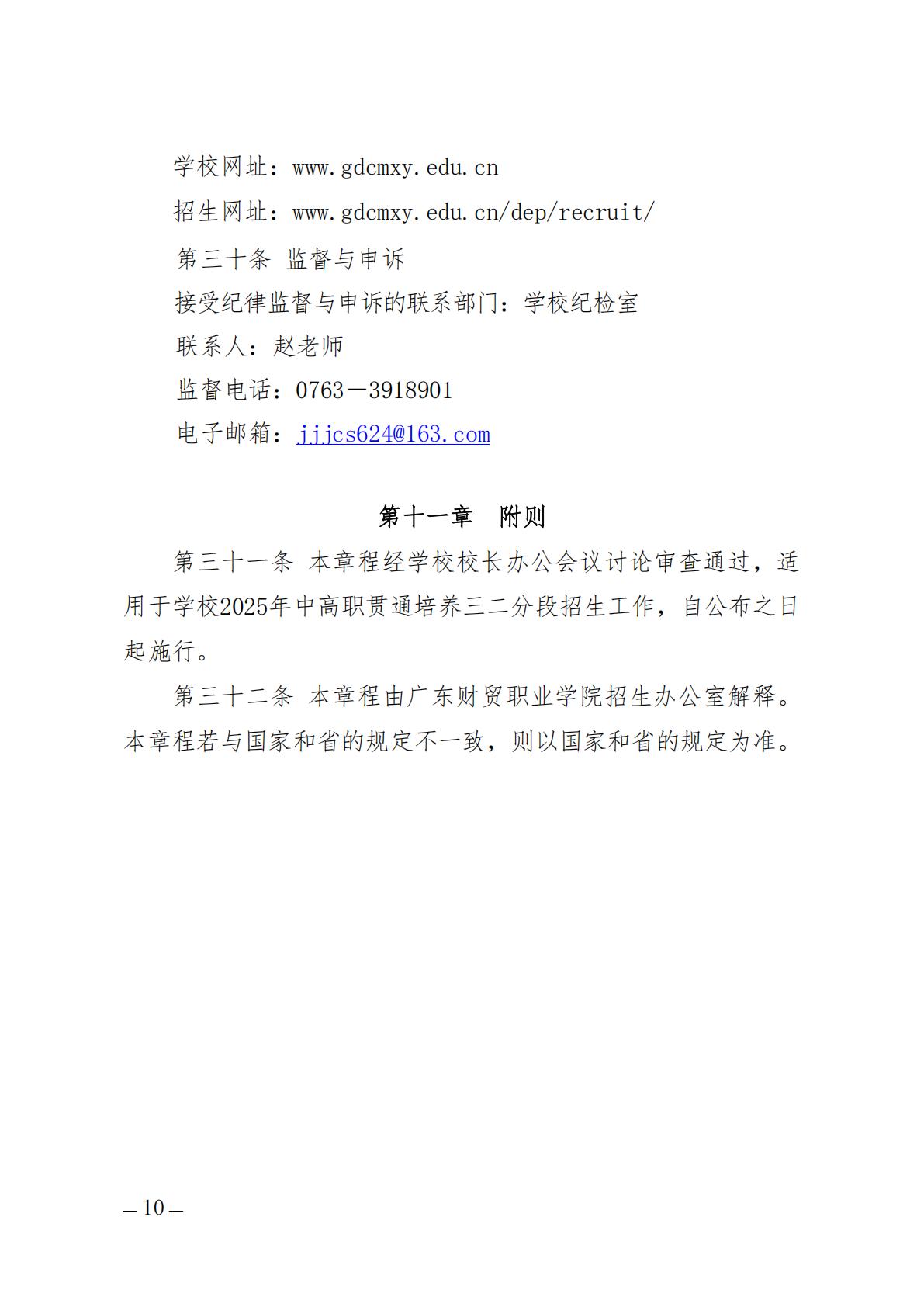 学校网址：www.gdcmxy.edu.cn

招生网址：www.gdcmxy.edu.cn/dep/recruit/

第三十条 监督与申诉

接受纪律监督与申诉的联系部门：学校纪检室

联系人：赵老师

监督电话：0763－3918901

电子邮箱：jjjcs624@163.com

第十一章 附则

第三十一条 本章程经学校校长办公会议讨论审查通过，适用于学校2025年中高职贯通培养三二分段招生工作，自公布之日起施行。

第三十二条 本章程由广东财贸职业学院招生办公室解释。本章程若与国家和省的规定不一致，则以国家和省的规定为准。

— 10 —